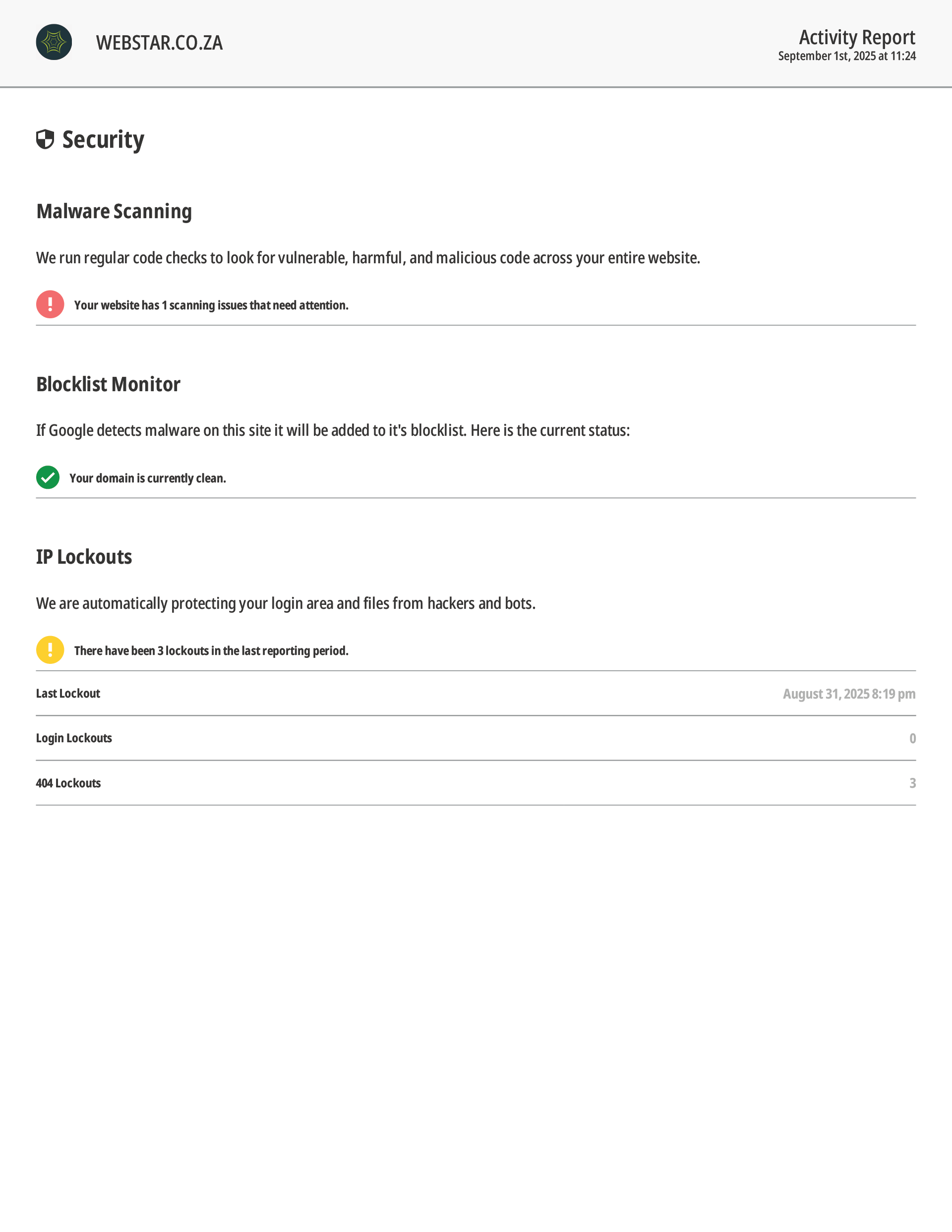 WEBSTAR.CO.ZA

Activity Report
September 1st, 2025 at 11:24

Security

Malware Scanning

We run regular code checks to look for vulnerable, harmful, and malicious code across your entire website.

Your website has 1 scanning issues that need attention.

Blocklist Monitor

If Google detects malware on this site it will be added to it's blocklist. Here is the current status:

Your domain is currently clean.

IP Lockouts

We are automatically protecting your login area and files from hackers and bots.

There have been 3 lockouts in the last reporting period.

| Last Lockout | August 31, 2025 8:19 pm |
|---|---|
| Login Lockouts | 0 |
| 404 Lockouts | 3 |